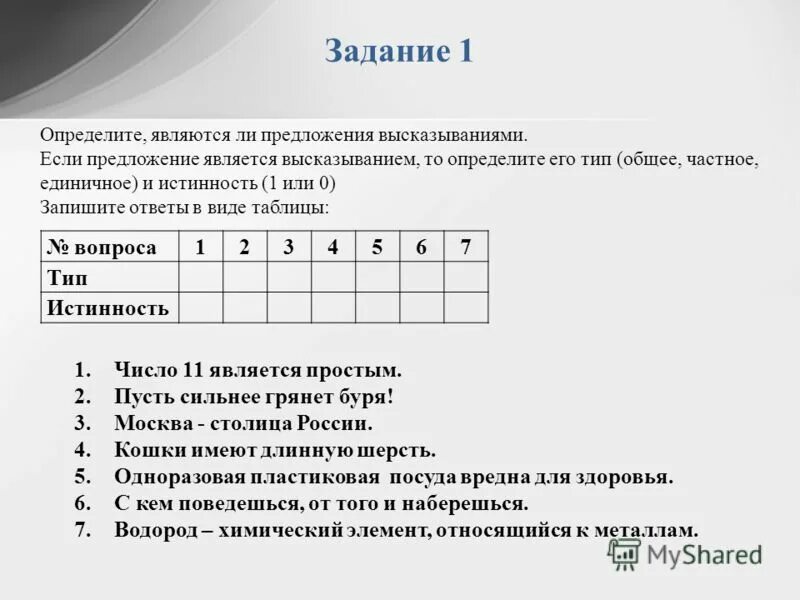 Задание 1

Определите, являются ли предложения высказываниями.
Если предложение является высказыванием, то определите его тип (общее, частное, единичное) и истинность (1 или 0)
Запишите ответы в виде таблицы:

| № вопроса | 1 | 2 | 3 | 4 | 5 | 6 | 7 |
|---|---|---|---|---|---|---|---|
| Тип | | | | | | | |
| Истинность | | | | | | | |

1. Число 11 является простым.
2. Пусть сильнее грянет буря!
3. Москва - столица России.
4. Кошки имеют длинную шерсть.
5. Одноразовая пластиковая посуда вредна для здоровья.
6. С кем поведешься, от того и наберешься.
7. Водород – химический элемент, относящийся к металлам.

MyShared